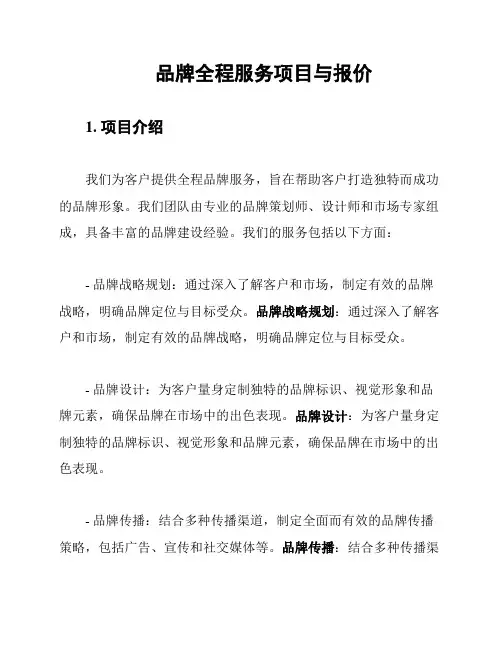 品牌全程服务项目与报价

1. 项目介绍

我们为客户提供全程品牌服务，旨在帮助客户打造独特而成功的品牌形象。我们团队由专业的品牌策划师、设计师和市场专家组成，具备丰富的品牌建设经验。我们的服务包括以下方面：

- 品牌战略规划：通过深入了解客户和市场，制定有效的品牌战略，明确品牌定位与目标受众。品牌战略规划：通过深入了解客户和市场，制定有效的品牌战略，明确品牌定位与目标受众。

- 品牌设计：为客户量身定制独特的品牌标识、视觉形象和品牌元素，确保品牌在市场中的出色表现。品牌设计：为客户量身定制独特的品牌标识、视觉形象和品牌元素，确保品牌在市场中的出色表现。

- 品牌传播：结合多种传播渠道，制定全面而有效的品牌传播策略，包括广告、宣传和社交媒体等。品牌传播：结合多种传播渠